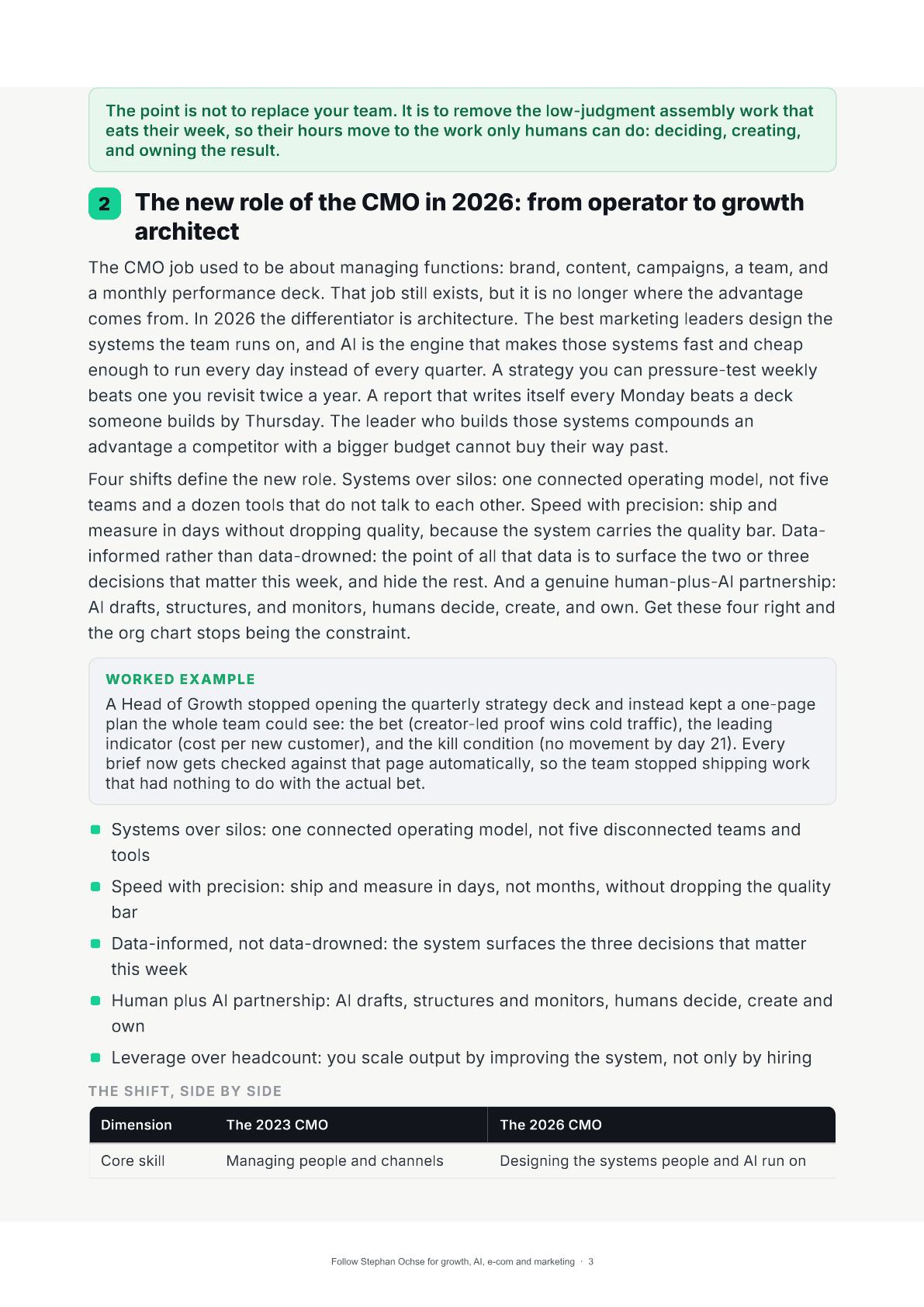 The point is not to replace your team. It is to remove the low-judgment assembly work that eats their week, so their hours move to the work only humans can do: deciding, creating, and owning the result.

2 The new role of the CMO in 2026: from operator to growth architect

The CMO job used to be about managing functions: brand, content, campaigns, a team, and a monthly performance deck. That job still exists, but it is no longer where the advantage comes from. In 2026 the differentiator is architecture. The best marketing leaders design the systems the team runs on, and AI is the engine that makes those systems fast and cheap enough to run every day instead of every quarter. A strategy you can pressure-test weekly beats one you revisit twice a year. A report that writes itself every Monday beats a deck someone builds by Thursday. The leader who builds those systems compounds an advantage a competitor with a bigger budget cannot buy their way past.

Four shifts define the new role. Systems over silos: one connected operating model, not five teams and a dozen tools that do not talk to each other. Speed with precision: ship and measure in days without dropping quality, because the system carries the quality bar. Data-informed rather than data-drowned: the point of all that data is to surface the two or three decisions that matter this week, and hide the rest. And a genuine human-plus-AI partnership: AI drafts, structures, and monitors, humans decide, create, and own. Get these four right and the org chart stops being the constraint.

WORKED EXAMPLE
A Head of Growth stopped opening the quarterly strategy deck and instead kept a one-page plan the whole team could see: the bet (creator-led proof wins cold traffic), the leading indicator (cost per new customer), and the kill condition (no movement by day 21). Every brief now gets checked against that page automatically, so the team stopped shipping work that had nothing to do with the actual bet.

• Systems over silos: one connected operating model, not five disconnected teams and tools
• Speed with precision: ship and measure in days, not months, without dropping the quality bar
• Data-informed, not data-drowned: the system surfaces the three decisions that matter this week
• Human plus AI partnership: AI drafts, structures and monitors, humans decide, create and own
• Leverage over headcount: you scale output by improving the system, not only by hiring

THE SHIFT, SIDE BY SIDE

| Dimension | The 2023 CMO | The 2026 CMO |
|---|---|---|
| Core skill | Managing people and channels | Designing the systems people and AI run on |

Follow Stephan Ochse for growth, AI, e-com and marketing · 3